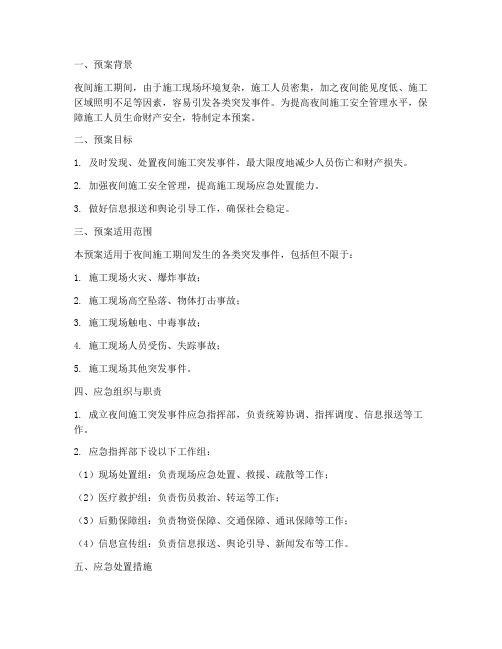 一、预案背景

夜间施工期间，由于施工现场环境复杂，施工人员密集，加之夜间能见度低、施工区域照明不足等因素，容易引发各类突发事件。为提高夜间施工安全管理水平，保障施工人员生命财产安全，特制定本预案。

二、预案目标

1. 及时发现、处置夜间施工突发事件，最大限度地减少人员伤亡和财产损失。

2. 加强夜间施工安全管理，提高施工现场应急处置能力。

3. 做好信息报送和舆论引导工作，确保社会稳定。

三、预案适用范围

本预案适用于夜间施工期间发生的各类突发事件，包括但不限于：

1. 施工现场火灾、爆炸事故；

2. 施工现场高空坠落、物体打击事故；

3. 施工现场触电、中毒事故；

4. 施工现场人员受伤、失踪事故；

5. 施工现场其他突发事件。

四、应急组织与职责

1. 成立夜间施工突发事件应急指挥部，负责统筹协调、指挥调度、信息报送等工作。

2. 应急指挥部下设以下工作组：

（1）现场处置组：负责现场应急处置、救援、疏散等工作；

（2）医疗救护组：负责伤员救治、转运等工作；

（3）后勤保障组：负责物资保障、交通保障、通讯保障等工作；

（4）信息宣传组：负责信息报送、舆论引导、新闻发布等工作。

五、应急处置措施